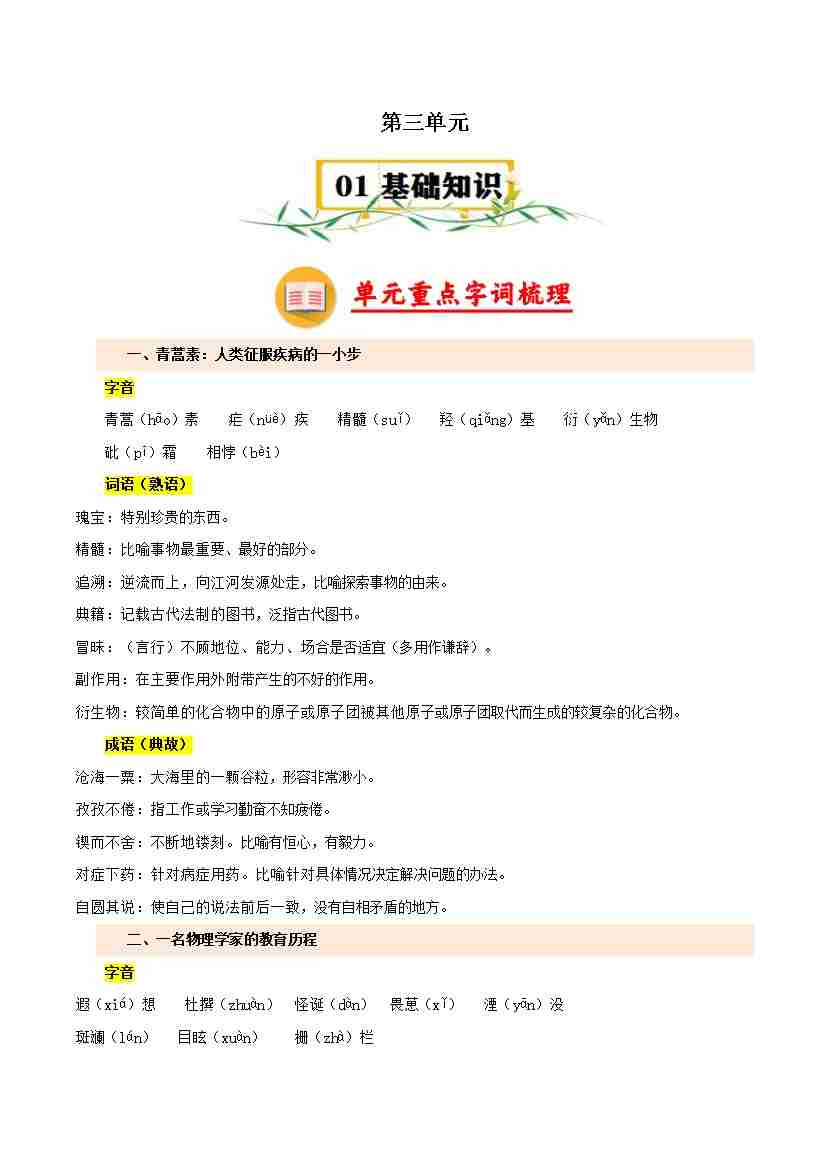 第三单元

01 基础知识

单元重点字词梳理

一、青蒿素：人类征服疾病的一小步

字音

青蒿（hāo）素　疟（nüè）疾　精髓（suǐ）　羟（qiǎng）基　衍（yǎn）生物

砒（pī）霜　相悖（bèi）

词语（熟语）

瑰宝：特别珍贵的东西。

精髓：比喻事物最重要、最好的部分。

追溯：逆流而上，向江河发源处走，比喻探索事物的由来。

典籍：记载古代法制的图书，泛指古代图书。

冒昧：（言行）不顾地位、能力、场合是否适宜（多用作谦辞）。

副作用：在主要作用外附带产生的不好的作用。

衍生物：较简单的化合物中的原子或原子团被其他原子或原子团取代而生成的较复杂的化合物。

成语（典故）

沧海一粟：大海里的一颗谷粒，形容非常渺小。

孜孜不倦：指工作或学习勤奋不知疲倦。

锲而不舍：不断地镂刻。比喻有恒心，有毅力。

对症下药：针对病症用药。比喻针对具体情况决定解决问题的办法。

自圆其说：使自己的说法前后一致，没有自相矛盾的地方。

二、一名物理学家的教育历程

字音

遐（xiá）想　杜撰（zhuàn）　怪诞（dàn）　畏葸（xǐ）　湮（yān）没

斑斓（lán）　目眩（xuàn）　栅（zhà）栏